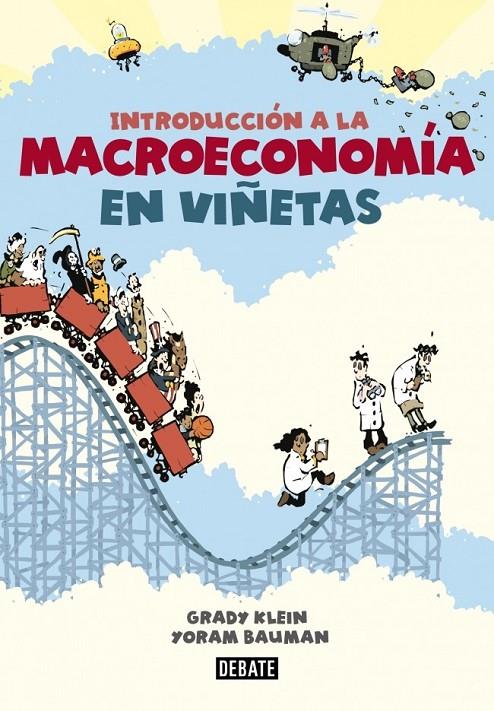 INTRODUCCIÓN A LA
MACROECONOMÍA
EN VIÑETAS

GRADY KLEIN
YORAM BAUMAN

DEBATE